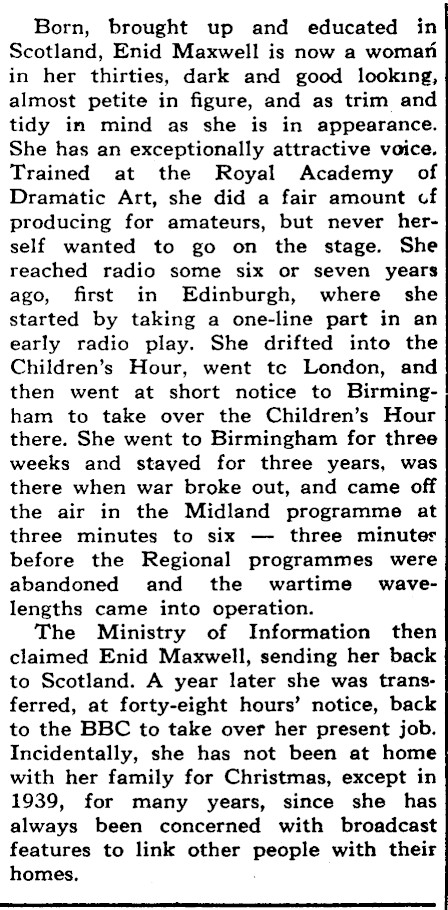 Born, brought up and educated in Scotland, Enid Maxwell is now a woman in her thirties, dark and good looking, almost petite in figure, and as trim and tidy in mind as she is in appearance. She has an exceptionally attractive voice. Trained at the Royal Academy of Dramatic Art, she did a fair amount cf producing for amateurs, but never herself wanted to go on the stage. She reached radio some six or seven years ago, first in Edinburgh, where she started by taking a one-line part in an early radio play. She drifted into the Children's Hour, went tc London, and then went at short notice to Birmingham to take over the Children's Hour there. She went to Birmingham for three weeks and staved for three years, was there when war broke out, and came off the air in the Midland programme at three minutes to six — three minutes before the Regional programmes were abandoned and the wartime wavelengths came into operation.

The Ministry of Information then claimed Enid Maxwell, sending her back to Scotland. A year later she was transferred, at forty-eight hours' notice, back to the BBC to take over her present job. Incidentally, she has not been at home with her family for Christmas, except in 1939, for many years, since she has always been concerned with broadcast features to link other people with their homes.